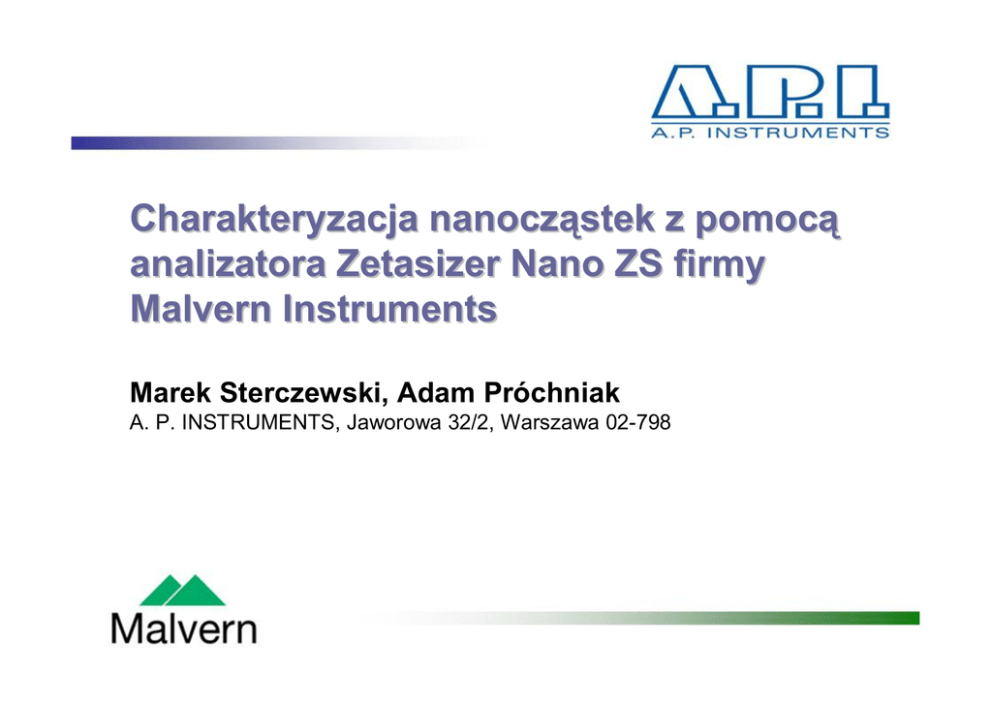 A.P.I.
A.P. INSTRUMENTS

Charakteryzacja nanocząstek z pomocą analizatora Zetasizer Nano ZS firmy Malvern Instruments

Marek Sterczewski, Adam Próchniak
A. P. INSTRUMENTS, Jaworowa 32/2, Warszawa 02-798

Malvern